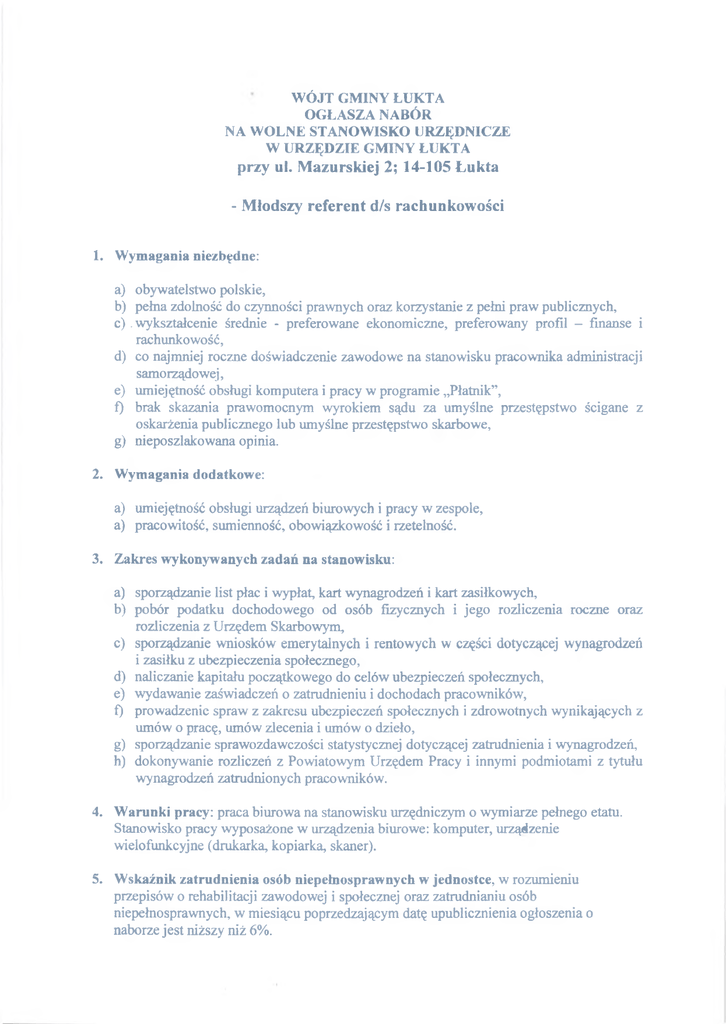 WÓJT GMINY ŁUKTA
OGŁASZA NABÓR
NA WOLNE STANOWISKO URZĘDNICZE
W URZĘDZIE GMINY ŁUKTA
przy ul. Mazurskiej 2; 14-105 Łukta

- Młodszy referent d/s rachunkowości

1. Wymagania niezbędne:

a) obywatelstwo polskie,
b) pełna zdolność do czynności prawnych oraz korzystanie z pełni praw publicznych,
c) wykształcenie średnie - preferowane ekonomiczne, preferowany profil – finanse i rachunkowość,
d) co najmniej roczne doświadczenie zawodowe na stanowisku pracownika administracji samorządowej,
e) umiejętność obsługi komputera i pracy w programie „Płatnik",
f) brak skazania prawomocnym wyrokiem sądu za umyślne przestępstwo ścigane z oskarżenia publicznego lub umyślne przestępstwo skarbowe,
g) nieposzlakowana opinia.

2. Wymagania dodatkowe:

a) umiejętność obsługi urządzeń biurowych i pracy w zespole,
a) pracowitość, sumienność, obowiązkowość i rzetelność.

3. Zakres wykonywanych zadań na stanowisku:

a) sporządzanie list płac i wypłat, kart wynagrodzeń i kart zasiłkowych,
b) pobór podatku dochodowego od osób fizycznych i jego rozliczenia roczne oraz rozliczenia z Urzędem Skarbowym,
c) sporządzanie wniosków emerytalnych i rentowych w części dotyczącej wynagrodzeń i zasiłku z ubezpieczenia społecznego,
d) naliczanie kapitału początkowego do celów ubezpieczeń społecznych,
e) wydawanie zaświadczeń o zatrudnieniu i dochodach pracowników,
f) prowadzenie spraw z zakresu ubezpieczeń społecznych i zdrowotnych wynikających z umów o pracę, umów zlecenia i umów o dzieło,
g) sporządzanie sprawozdawczości statystycznej dotyczącej zatrudnienia i wynagrodzeń,
h) dokonywanie rozliczeń z Powiatowym Urzędem Pracy i innymi podmiotami z tytułu wynagrodzeń zatrudnionych pracowników.

4. Warunki pracy: praca biurowa na stanowisku urzędniczym o wymiarze pełnego etatu. Stanowisko pracy wyposażone w urządzenia biurowe: komputer, urządzenie wielofunkcyjne (drukarka, kopiarka, skaner).

5. Wskaźnik zatrudnienia osób niepełnosprawnych w jednostce, w rozumieniu przepisów o rehabilitacji zawodowej i społecznej oraz zatrudnianiu osób niepełnosprawnych, w miesiącu poprzedzającym datę upublicznienia ogłoszenia o naborze jest niższy niż 6%.